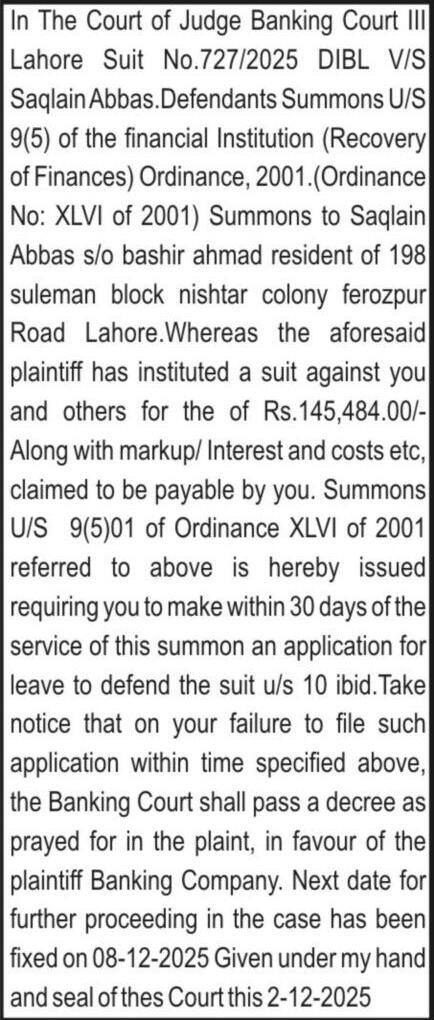 In The Court of Judge Banking Court III Lahore Suit No.727/2025 DIBL V/S Saqlain Abbas.Defendants Summons U/S 9(5) of the financial Institution (Recovery of Finances) Ordinance, 2001.(Ordinance No: XLVI of 2001) Summons to Saqlain Abbas s/o bashir ahmad resident of 198 suleman block nishtar colony ferozpur Road Lahore.Whereas the aforesaid plaintiff has instituted a suit against you and others for the of Rs.145,484.00/- Along with markup/ Interest and costs etc, claimed to be payable by you. Summons U/S 9(5)01 of Ordinance XLVI of 2001 referred to above is hereby issued requiring you to make within 30 days of the service of this summon an application for leave to defend the suit u/s 10 ibid.Take notice that on your failure to file such application within time specified above, the Banking Court shall pass a decree as prayed for in the plaint, in favour of the plaintiff Banking Company. Next date for further proceeding in the case has been fixed on 08-12-2025 Given under my hand and seal of thes Court this 2-12-2025